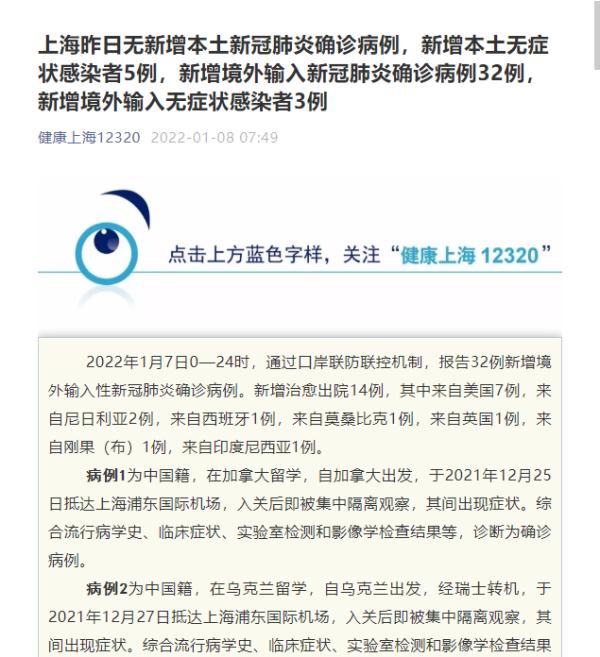 上海昨日无新增本土新冠肺炎确诊病例，新增本土无症状感染者5例，新增境外输入新冠肺炎确诊病例32例，新增境外输入无症状感染者3例

健康上海12320 2022-01-08 07:49

点击上方蓝色字样，关注“健康上海 12320”

2022年1月7日0—24时，通过口岸联防联控机制，报告32例新增境外输入性新冠肺炎确诊病例。新增治愈出院14例，其中来自美国7例，来自尼日利亚2例，来自西班牙1例，来自莫桑比克1例，来自英国1例，来自刚果（布）1例，来自印度尼西亚1例。

病例1为中国籍，在加拿大留学，自加拿大出发，于2021年12月25日抵达上海浦东国际机场，入关后即被集中隔离观察，其间出现症状。综合流行病学史、临床症状、实验室检测和影像学检查结果等，诊断为确诊病例。

病例2为中国籍，在乌克兰留学，自乌克兰出发，经瑞士转机，于2021年12月27日抵达上海浦东国际机场，入关后即被集中隔离观察，其间出现症状。综合流行病学史、临床症状、实验室检测和影像学检查结果